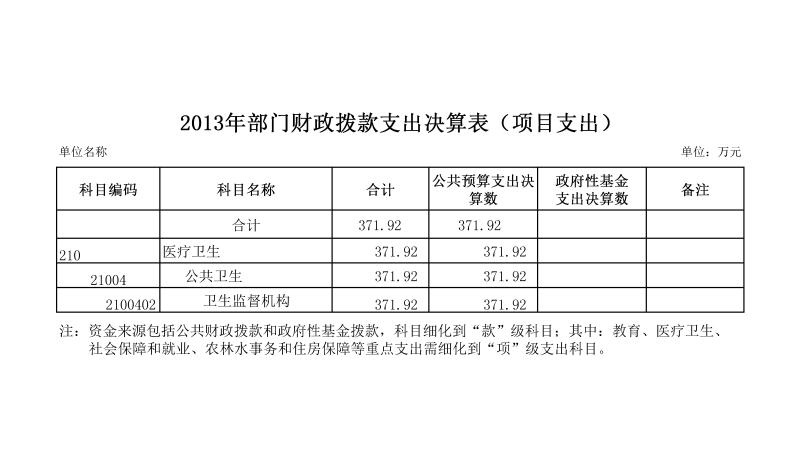 2013年部门财政拨款支出决算表（项目支出）

单位名称

单位：万元

| 科目编码 | 科目名称 | 合计 | 公共预算支出决算数 | 政府性基金支出决算数 | 备注 |
|---|---|---|---|---|---|
| | 合计 | 371.92 | 371.92 | | |
| 210 | 医疗卫生 | 371.92 | 371.92 | | |
| 21004 | 公共卫生 | 371.92 | 371.92 | | |
| 2100402 | 卫生监督机构 | 371.92 | 371.92 | | |

注：资金来源包括公共财政拨款和政府性基金拨款，科目细化到“款”级科目；其中：教育、医疗卫生、社会保障和就业、农林水事务和住房保障等重点支出需细化到“项”级支出科目。